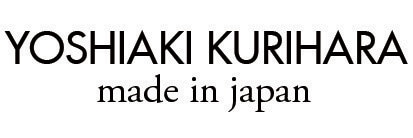 YOSHIAKI KURIHARA
made in japan